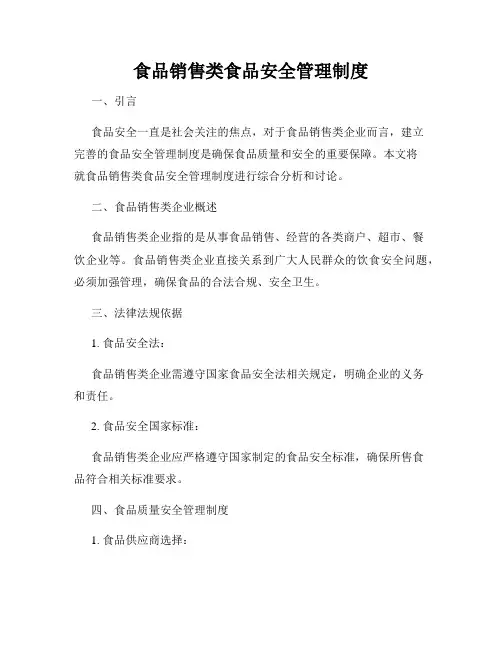 食品销售类食品安全管理制度

一、引言

食品安全一直是社会关注的焦点，对于食品销售类企业而言，建立完善的食品安全管理制度是确保食品质量和安全的重要保障。本文将就食品销售类食品安全管理制度进行综合分析和讨论。

二、食品销售类企业概述

食品销售类企业指的是从事食品销售、经营的各类商户、超市、餐饮企业等。食品销售类企业直接关系到广大人民群众的饮食安全问题，必须加强管理，确保食品的合法合规、安全卫生。

三、法律法规依据

1. 食品安全法：

食品销售类企业需遵守国家食品安全法相关规定，明确企业的义务和责任。

2. 食品安全国家标准：

食品销售类企业应严格遵守国家制定的食品安全标准，确保所售食品符合相关标准要求。

四、食品质量安全管理制度

1. 食品供应商选择：